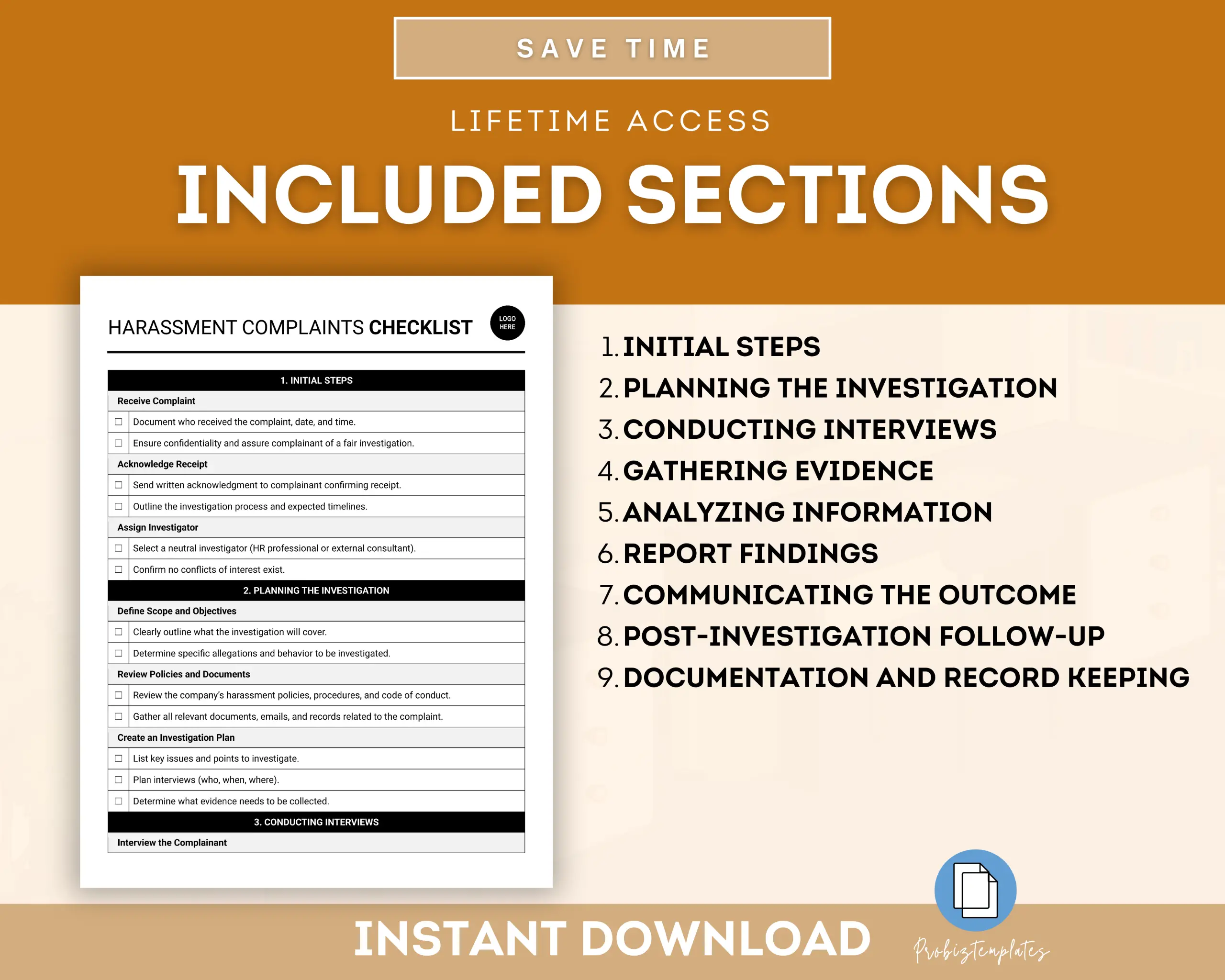 SAVE TIME

LIFETIME ACCESS

INCLUDED SECTIONS

HARASSMENT COMPLAINTS CHECKLIST

LOGO HERE

1. INITIAL STEPS

Receive Complaint

☐ Document who received the complaint, date, and time.

☐ Ensure confidentiality and assure complainant of a fair investigation.

Acknowledge Receipt

☐ Send written acknowledgment to complainant confirming receipt.

☐ Outline the investigation process and expected timelines.

Assign Investigator

☐ Select a neutral investigator (HR professional or external consultant).

☐ Confirm no conflicts of interest exist.

2. PLANNING THE INVESTIGATION

Define Scope and Objectives

☐ Clearly outline what the investigation will cover.

☐ Determine specific allegations and behavior to be investigated.

Review Policies and Documents

☐ Review the company's harassment policies, procedures, and code of conduct.

☐ Gather all relevant documents, emails, and records related to the complaint.

Create an Investigation Plan

☐ List key issues and points to investigate.

☐ Plan interviews (who, when, where).

☐ Determine what evidence needs to be collected.

3. CONDUCTING INTERVIEWS

Interview the Complainant

1. INITIAL STEPS
2. PLANNING THE INVESTIGATION
3. CONDUCTING INTERVIEWS
4. GATHERING EVIDENCE
5. ANALYZING INFORMATION
6. REPORT FINDINGS
7. COMMUNICATING THE OUTCOME
8. POST-INVESTIGATION FOLLOW-UP
9. DOCUMENTATION AND RECORD KEEPING

INSTANT DOWNLOAD

Probiztemplates